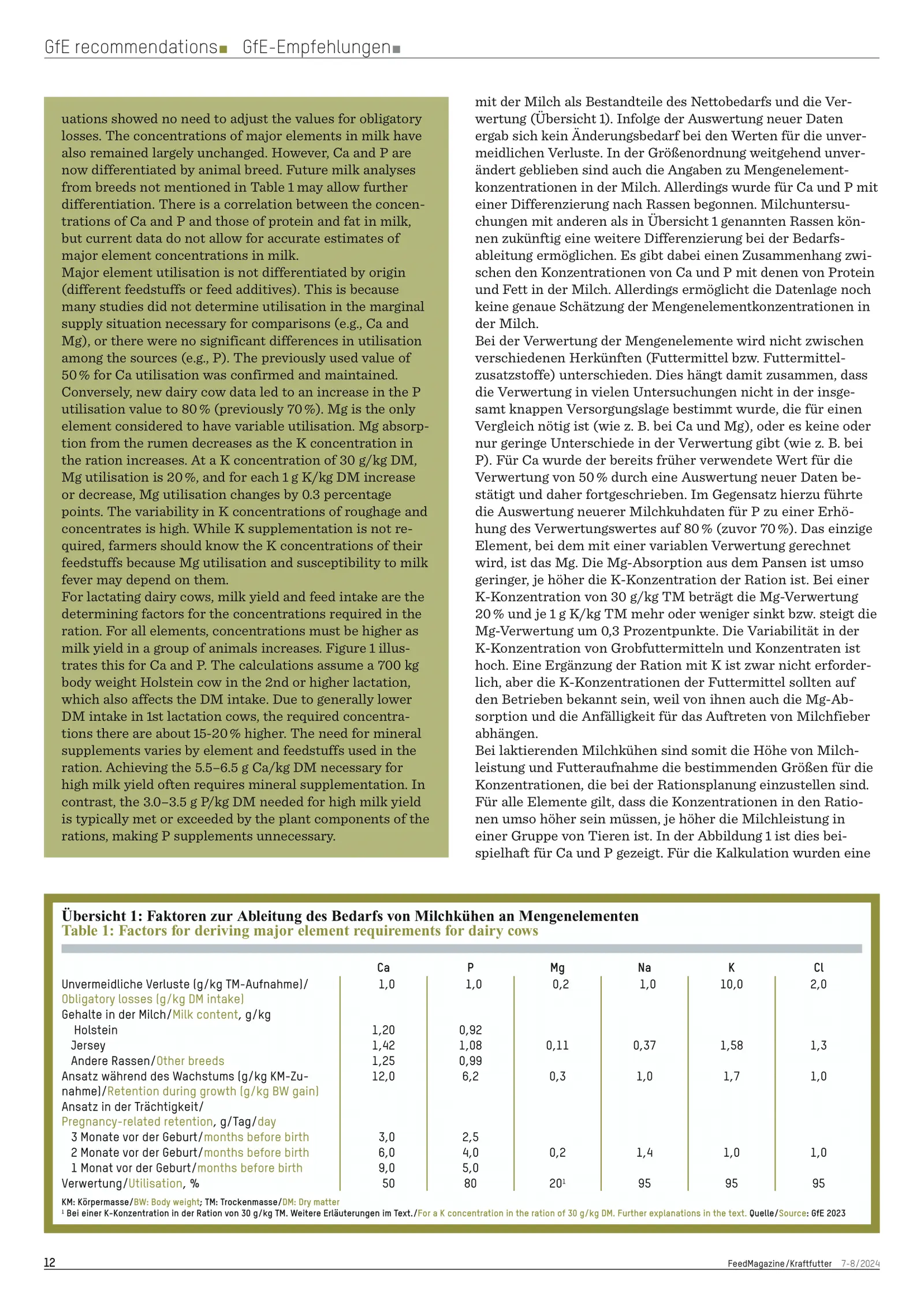 GfE recommendations GfE-Empfehlungen

uations showed no need to adjust the values for obligatory losses. The concentrations of major elements in milk have also remained largely unchanged. However, Ca and P are now differentiated by animal breed. Future milk analyses from breeds not mentioned in Table 1 may allow further differentiation. There is a correlation between the concentrations of Ca and P and those of protein and fat in milk, but current data do not allow for accurate estimates of major element concentrations in milk.
Major element utilisation is not differentiated by origin (different feedstuffs or feed additives). This is because many studies did not determine utilisation in the marginal supply situation necessary for comparisons (e.g., Ca and Mg), or there were no significant differences in utilisation among the sources (e.g., P). The previously used value of 50 % for Ca utilisation was confirmed and maintained. Conversely, new dairy cow data led to an increase in the P utilisation value to 80 % (previously 70 %). Mg is the only element considered to have variable utilisation. Mg absorption from the rumen decreases as the K concentration in the ration increases. At a K concentration of 30 g/kg DM, Mg utilisation is 20 %, and for each 1 g K/kg DM increase or decrease, Mg utilisation changes by 0.3 percentage points. The variability in K concentrations of roughage and concentrates is high. While K supplementation is not required, farmers should know the K concentrations of their feedstuffs because Mg utilisation and susceptibility to milk fever may depend on them.
For lactating dairy cows, milk yield and feed intake are the determining factors for the concentrations required in the ration. For all elements, concentrations must be higher as milk yield in a group of animals increases. Figure 1 illustrates this for Ca and P. The calculations assume a 700 kg body weight Holstein cow in the 2nd or higher lactation, which also affects the DM intake. Due to generally lower DM intake in 1st lactation cows, the required concentrations there are about 15-20 % higher. The need for mineral supplements varies by element and feedstuffs used in the ration. Achieving the 5.5–6.5 g Ca/kg DM necessary for high milk yield often requires mineral supplementation. In contrast, the 3.0–3.5 g P/kg DM needed for high milk yield is typically met or exceeded by the plant components of the rations, making P supplements unnecessary.

mit der Milch als Bestandteile des Nettobedarfs und die Verwertung (Übersicht 1). Infolge der Auswertung neuer Daten ergab sich kein Änderungsbedarf bei den Werten für die unvermeidlichen Verluste. In der Größenordnung weitgehend unverändert geblieben sind auch die Angaben zu Mengenelementkonzentrationen in der Milch. Allerdings wurde für Ca und P mit einer Differenzierung nach Rassen begonnen. Milchuntersuchungen mit anderen als in Übersicht 1 genannten Rassen können zukünftig eine weitere Differenzierung bei der Bedarfsableitung ermöglichen. Es gibt dabei einen Zusammenhang zwischen den Konzentrationen von Ca und P mit denen von Protein und Fett in der Milch. Allerdings ermöglicht die Datenlage noch keine genaue Schätzung der Mengenelementkonzentrationen in der Milch.
Bei der Verwertung der Mengenelemente wird nicht zwischen verschiedenen Herkünften (Futtermittel bzw. Futtermittelzusatzstoffe) unterschieden. Dies hängt damit zusammen, dass die Verwertung in vielen Untersuchungen nicht in der insgesamt knappen Versorgungslage bestimmt wurde, die für einen Vergleich nötig ist (wie z. B. bei Ca und Mg), oder es keine oder nur geringe Unterschiede in der Verwertung gibt (wie z. B. bei P). Für Ca wurde der bereits früher verwendete Wert für die Verwertung von 50 % durch eine Auswertung neuer Daten bestätigt und daher fortgeschrieben. Im Gegensatz hierzu führte die Auswertung neuerer Milchkuhdaten für P zu einer Erhöhung des Verwertungswertes auf 80 % (zuvor 70 %). Das einzige Element, bei dem mit einer variablen Verwertung gerechnet wird, ist das Mg. Die Mg-Absorption aus dem Pansen ist umso geringer, je höher die K-Konzentration der Ration ist. Bei einer K-Konzentration von 30 g/kg TM beträgt die Mg-Verwertung 20 % und je 1 g K/kg TM mehr oder weniger sinkt bzw. steigt die Mg-Verwertung um 0,3 Prozentpunkte. Die Variabilität in der K-Konzentration von Grobfuttermitteln und Konzentraten ist hoch. Eine Ergänzung der Ration mit K ist zwar nicht erforderlich, aber die K-Konzentrationen der Futtermittel sollten auf den Betrieben bekannt sein, weil von ihnen auch die Mg-Absorption und die Anfälligkeit für das Auftreten von Milchfieber abhängen.
Bei laktierenden Milchkühen sind somit die Höhe von Milchleistung und Futteraufnahme die bestimmenden Größen für die Konzentrationen, die bei der Rationsplanung einzustellen sind. Für alle Elemente gilt, dass die Konzentrationen in den Rationen umso höher sein müssen, je höher die Milchleistung in einer Gruppe von Tieren ist. In der Abbildung 1 ist dies beispielhaft für Ca und P gezeigt. Für die Kalkulation wurden eine

Übersicht 1: Faktoren zur Ableitung des Bedarfs von Milchkühen an Mengenelementen
Table 1: Factors for deriving major element requirements for dairy cows

| | Ca | P | Mg | Na | K | Cl |
|---|---|---|---|---|---|---|
| Unvermeidliche Verluste (g/kg TM-Aufnahme)/ Obligatory losses (g/kg DM intake) | 1,0 | 1,0 | 0,2 | 1,0 | 10,0 | 2,0 |
| Gehalte in der Milch/Milk content, g/kg | | | | | | |
| Holstein | 1,20 | 0,92 | | | | |
| Jersey | 1,42 | 1,08 | 0,11 | 0,37 | 1,58 | 1,3 |
| Andere Rassen/Other breeds | 1,25 | 0,99 | | | | |
| Ansatz während des Wachstums (g/kg KM-Zunahme)/Retention during growth (g/kg BW gain) | 12,0 | 6,2 | 0,3 | 1,0 | 1,7 | 1,0 |
| Ansatz in der Trächtigkeit/ Pregnancy-related retention, g/Tag/day | | | | | | |
| 3 Monate vor der Geburt/months before birth | 3,0 | 2,5 | | | | |
| 2 Monate vor der Geburt/months before birth | 6,0 | 4,0 | 0,2 | 1,4 | 1,0 | 1,0 |
| 1 Monat vor der Geburt/months before birth | 9,0 | 5,0 | | | | |
| Verwertung/Utilisation, % | 50 | 80 | $20^1$ | 95 | 95 | 95 |

KM: Körpermasse/BW: Body weight; TM: Trockenmasse/DM: Dry matter
$^1$ Bei einer K-Konzentration in der Ration von 30 g/kg TM. Weitere Erläuterungen im Text./For a K concentration in the ration of 30 g/kg DM. Further explanations in the text. Quelle/Source: GfE 2023

12
FeedMagazine/Kraftfutter 7-8/2024